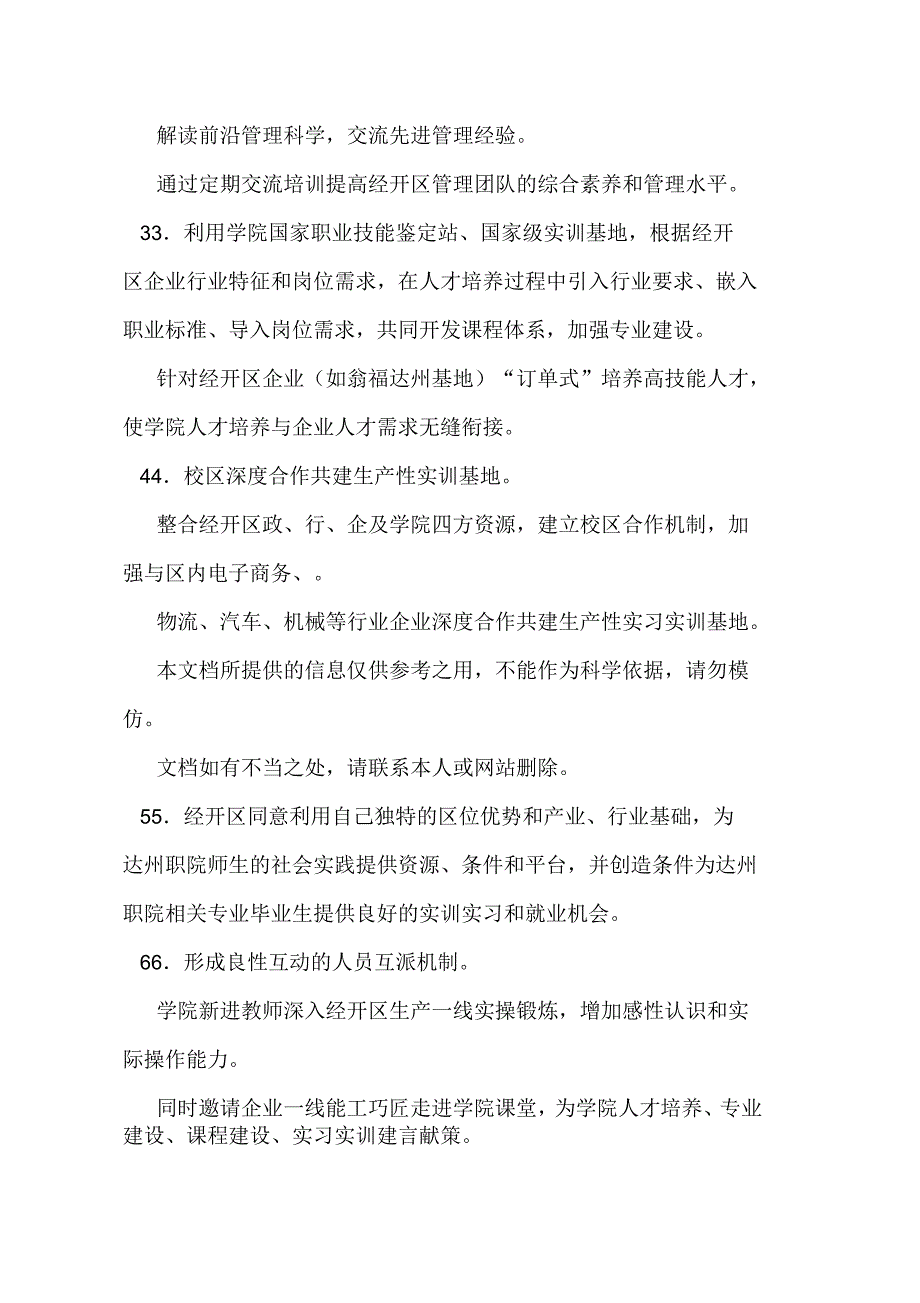 解读前沿管理科学，交流先进管理经验。

通过定期交流培训提高经开区管理团队的综合素养和管理水平。

33．利用学院国家职业技能鉴定站、国家级实训基地，根据经开区企业行业特征和岗位需求，在人才培养过程中引入行业要求、嵌入职业标准、导入岗位需求，共同开发课程体系，加强专业建设。

针对经开区企业（如翁福达州基地）“订单式”培养高技能人才，使学院人才培养与企业人才需求无缝衔接。

44．校区深度合作共建生产性实训基地。

整合经开区政、行、企及学院四方资源，建立校区合作机制，加强与区内电子商务、。

物流、汽车、机械等行业企业深度合作共建生产性实习实训基地。

本文档所提供的信息仅供参考之用，不能作为科学依据，请勿模仿。

文档如有不当之处，请联系本人或网站删除。

55．经开区同意利用自己独特的区位优势和产业、行业基础，为达州职院师生的社会实践提供资源、条件和平台，并创造条件为达州职院相关专业毕业生提供良好的实训实习和就业机会。

66．形成良性互动的人员互派机制。

学院新进教师深入经开区生产一线实操锻炼，增加感性认识和实际操作能力。

同时邀请企业一线能工巧匠走进学院课堂，为学院人才培养、专业建设、课程建设、实习实训建言献策。